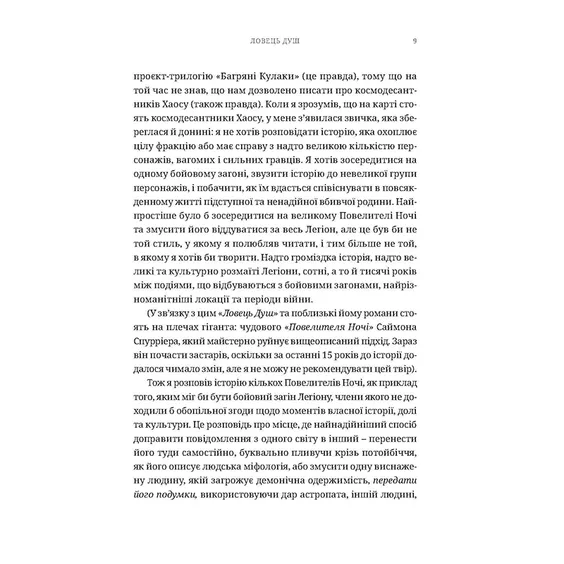 ЛОВЕЦЬ ДУШ 9

проєкт-трилогію «Багряні Кулаки» (це правда), тому що на той час не знав, що нам дозволено писати про космодесантників Хаосу (також правда). Коли я зрозумів, що на карті стоять космодесантники Хаосу, у мене з'явилася звичка, яка збереглася й донині: я не хотів розповідати історію, яка охоплює цілу фракцію або має справу з надто великою кількістю персонажів, вагомих і сильних гравців. Я хотів зосередитися на одному бойовому загоні, звузити історію до невеликої групи персонажів, і побачити, як їм вдасться співіснувати в повсякденному житті підступної та ненадійної вбивчої родини. Найпростіше було б зосередитися на великому Повелителі Ночі та змусити його віддуватися за весь Легіон, але це був би не той стиль, у якому я полюбляв читати, і тим більше не той, в якому я хотів би творити. Надто громіздка історія, надто великі та культурно розмаїті Легіони, сотні, а то й тисячі років між подіями, що відбуваються з бойовими загонами, найрізноманітніші локації та періоди війни.

(У зв'язку з цим «Ловець Душ» та поблизькі йому романи стоять на плечах гіганта: чудового «Повелителя Ночі» Саймона Спуррієра, який майстерно руйнує вищеописаний підхід. Зараз він почасти застарів, оскільки за останні 15 років до історії додалося чимало змін, але я не можу не рекомендувати цей твір).

Тож я розповів історію кількох Повелителів Ночі, як приклад того, яким міг би бути бойовий загін Легіону, члени якого не доходили б обопільної згоди щодо моментів власної історії, долі та культури. Це розповідь про місце, де найнадійніший спосіб доправити повідомлення з одного світу в інший – перенести його туди самостійно, буквально пливучи крізь потойбіччя, як його описує людська міфологія, або змусити одну виснажену людину, якій загрожує демонічна одержимість, передати його подумки, використовуючи дар астропата, іншій людині,